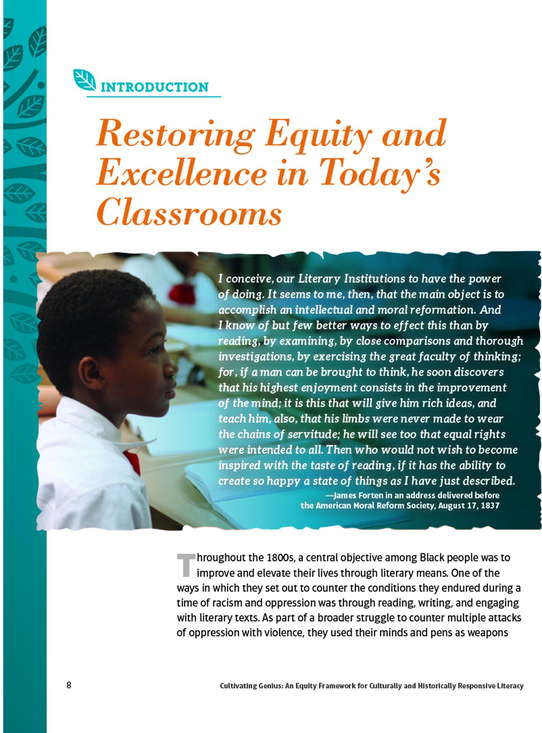 INTRODUCTION

Restoring Equity and Excellence in Today's Classrooms

I conceive, our Literary Institutions to have the power of doing. It seems to me, then, that the main object is to accomplish an intellectual and moral reformation. And I know of but few better ways to effect this than by reading, by examining, by close comparisons and thorough investigations, by exercising the great faculty of thinking; for, if a man can be brought to think, he soon discovers that his highest enjoyment consists in the improvement of the mind; it is this that will give him rich ideas, and teach him, also, that his limbs were never made to wear the chains of servitude; he will see too that equal rights were intended to all. Then who would not wish to become inspired with the taste of reading, if it has the ability to create so happy a state of things as I have just described.

—James Forten in an address delivered before the American Moral Reform Society, August 17, 1837

Throughout the 1800s, a central objective among Black people was to improve and elevate their lives through literary means. One of the ways in which they set out to counter the conditions they endured during a time of racism and oppression was through reading, writing, and engaging with literary texts. As part of a broader struggle to counter multiple attacks of oppression with violence, they used their minds and pens as weapons

8

Cultivating Genius: An Equity Framework for Culturally and Historically Responsive Literacy